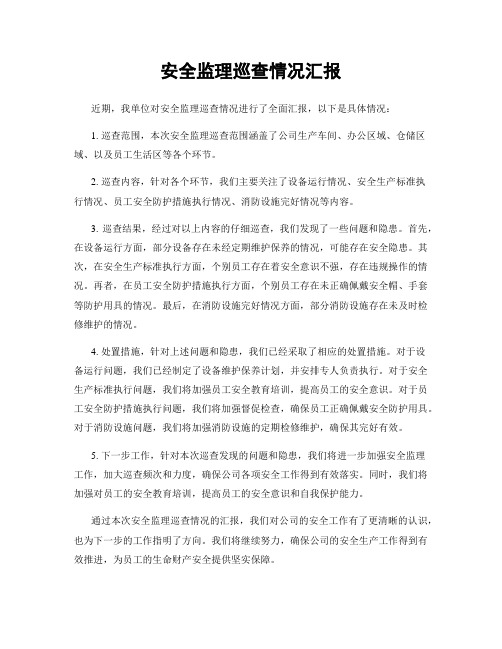 安全监理巡查情况汇报

近期，我单位对安全监理巡查情况进行了全面汇报，以下是具体情况：

1. 巡查范围，本次安全监理巡查范围涵盖了公司生产车间、办公区域、仓储区域、以及员工生活区等各个环节。

2. 巡查内容，针对各个环节，我们主要关注了设备运行情况、安全生产标准执行情况、员工安全防护措施执行情况、消防设施完好情况等内容。

3. 巡查结果，经过对以上内容的仔细巡查，我们发现了一些问题和隐患。首先，在设备运行方面，部分设备存在未经定期维护保养的情况，可能存在安全隐患。其次，在安全生产标准执行方面，个别员工存在着安全意识不强，存在违规操作的情况。再者，在员工安全防护措施执行方面，个别员工存在未正确佩戴安全帽、手套等防护用具的情况。最后，在消防设施完好情况方面，部分消防设施存在未及时检修维护的情况。

4. 处置措施，针对上述问题和隐患，我们已经采取了相应的处置措施。对于设备运行问题，我们已经制定了设备维护保养计划，并安排专人负责执行。对于安全生产标准执行问题，我们将加强员工安全教育培训，提高员工的安全意识。对于员工安全防护措施执行问题，我们将加强督促检查，确保员工正确佩戴安全防护用具。对于消防设施问题，我们将加强消防设施的定期检修维护，确保其完好有效。

5. 下一步工作，针对本次巡查发现的问题和隐患，我们将进一步加强安全监理工作，加大巡查频次和力度，确保公司各项安全工作得到有效落实。同时，我们将加强对员工的安全教育培训，提高员工的安全意识和自我保护能力。

通过本次安全监理巡查情况的汇报，我们对公司的安全工作有了更清晰的认识，也为下一步的工作指明了方向。我们将继续努力，确保公司的安全生产工作得到有效推进，为员工的生命财产安全提供坚实保障。